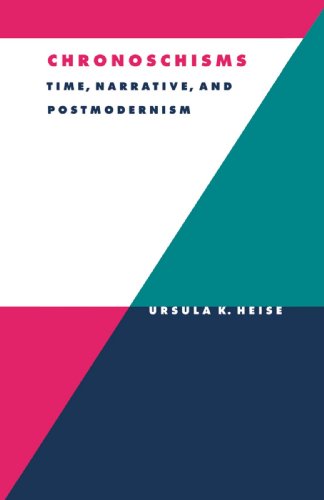 CHRONOSCHISMS
TIME, NARRATIVE, AND POSTMODERNISM

URSULA K. HEISE